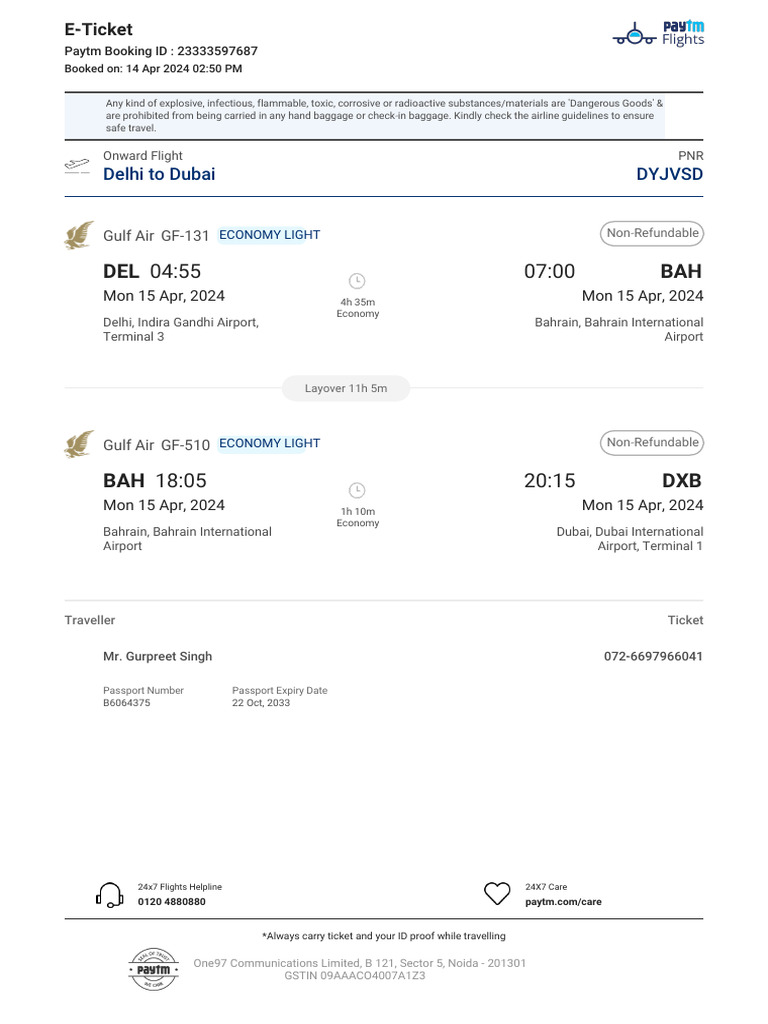 E-Ticket
Paytm Booking ID : 23333597687
Booked on: 14 Apr 2024 02:50 PM

Paytm Flights

Any kind of explosive, infectious, flammable, toxic, corrosive or radioactive substances/materials are 'Dangerous Goods' & are prohibited from being carried in any hand baggage or check-in baggage. Kindly check the airline guidelines to ensure safe travel.

Onward Flight
Delhi to Dubai

PNR
DYJVSD

Gulf Air GF-131 ECONOMY LIGHT
Non-Refundable

DEL 04:55
Mon 15 Apr, 2024
Delhi, Indira Gandhi Airport, Terminal 3

4h 35m
Economy

07:00 BAH
Mon 15 Apr, 2024
Bahrain, Bahrain International Airport

Layover 11h 5m

Gulf Air GF-510 ECONOMY LIGHT
Non-Refundable

BAH 18:05
Mon 15 Apr, 2024
Bahrain, Bahrain International Airport

1h 10m
Economy

20:15 DXB
Mon 15 Apr, 2024
Dubai, Dubai International Airport, Terminal 1

Traveller
Ticket

Mr. Gurpreet Singh
072-6697966041

Passport Number
B6064375
Passport Expiry Date
22 Oct, 2033

24x7 Flights Helpline
0120 4880880

24X7 Care
paytm.com/care

*Always carry ticket and your ID proof while travelling

SEAL OF TRUST
Paytm
WE CARE

One97 Communications Limited, B 121, Sector 5, Noida - 201301
GSTIN 09AAACO4007A1Z3